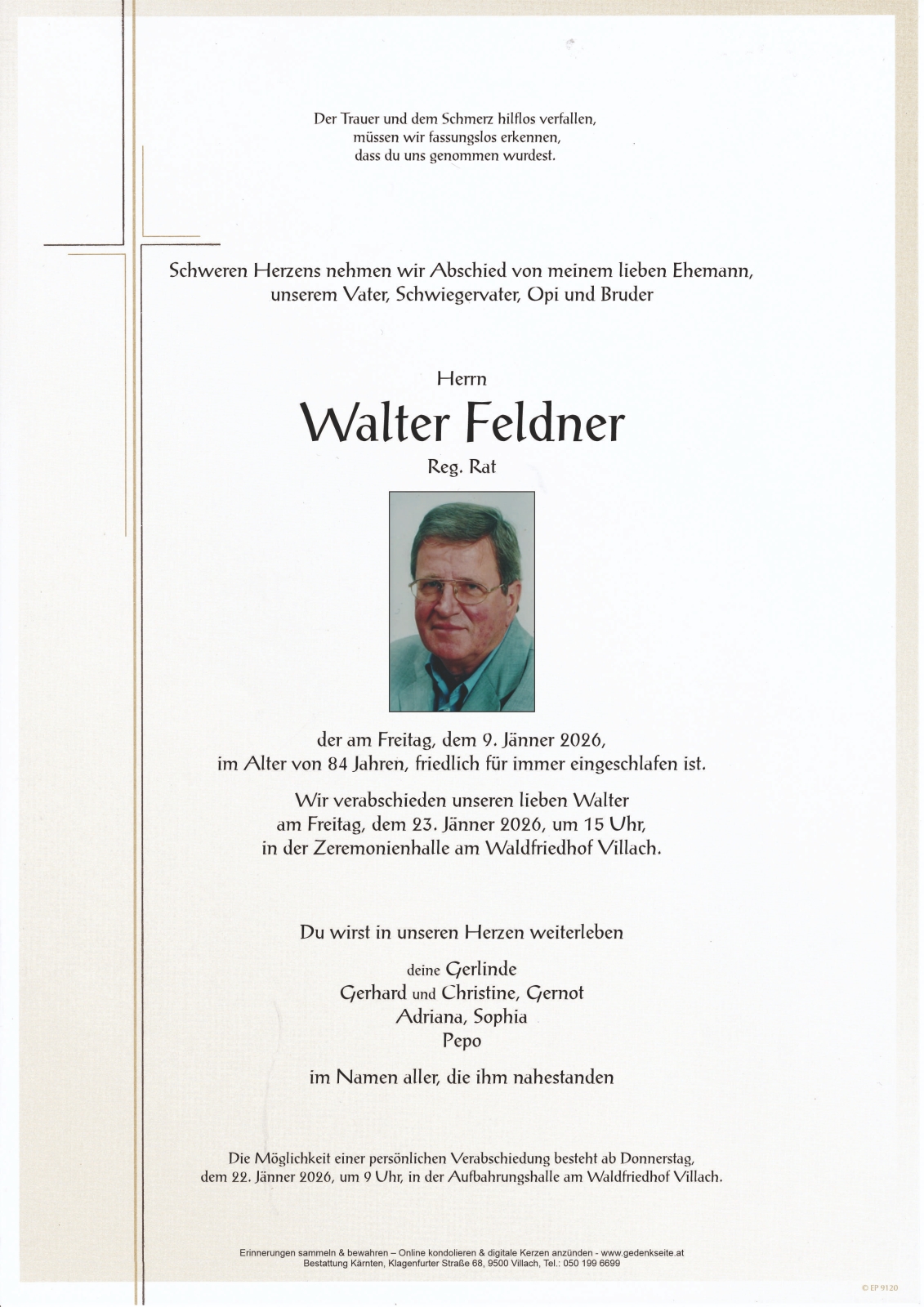 Der Trauer und dem Schmerz hilflos verfallen, müssen wir fassungslos erkennen, dass du uns genommen wurdest.

Schweren Herzens nehmen wir Abschied von meinem lieben Ehemann, unserem Vater, Schwiegervater, Opi und Bruder

Herrn

Walter Feldner

Reg. Rat

der am Freitag, dem 9. Jänner 2026, im Alter von 84 Jahren, friedlich für immer eingeschlafen ist.

Wir verabschieden unseren lieben Walter am Freitag, dem 23. Jänner 2026, um 15 Uhr, in der Zeremonienhalle am Waldfriedhof Villach.

Du wirst in unseren Herzen weiterleben

deine Gerlinde
Gerhard und Christine, Gernot
Adriana, Sophia
Pepo

im Namen aller, die ihm nahestanden

Die Möglichkeit einer persönlichen Verabschiedung besteht ab Donnerstag, dem 22. Jänner 2026, um 9 Uhr, in der Aufbahrungshalle am Waldfriedhof Villach.

Erinnerungen sammeln & bewahren – Online kondolieren & digitale Kerzen anzünden - www.gedenkseite.at
Bestattung Kärnten, Klagenfurter Straße 68, 9500 Villach, Tel.: 050 199 6699

© EP 9120